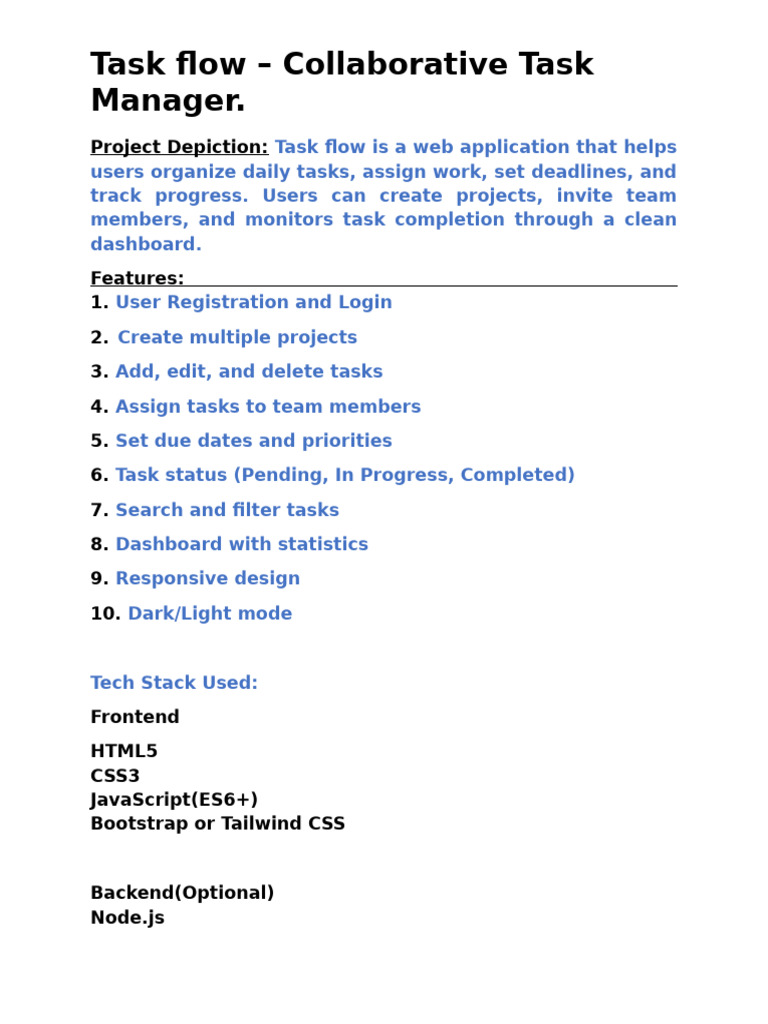 Task flow – Collaborative Task Manager.

Project Depiction: Task flow is a web application that helps users organize daily tasks, assign work, set deadlines, and track progress. Users can create projects, invite team members, and monitors task completion through a clean dashboard.

Features:
1. User Registration and Login
2. Create multiple projects
3. Add, edit, and delete tasks
4. Assign tasks to team members
5. Set due dates and priorities
6. Task status (Pending, In Progress, Completed)
7. Search and filter tasks
8. Dashboard with statistics
9. Responsive design
10. Dark/Light mode

Tech Stack Used:

Frontend

HTML5
CSS3
JavaScript(ES6+)
Bootstrap or Tailwind CSS

Backend(Optional)
Node.js